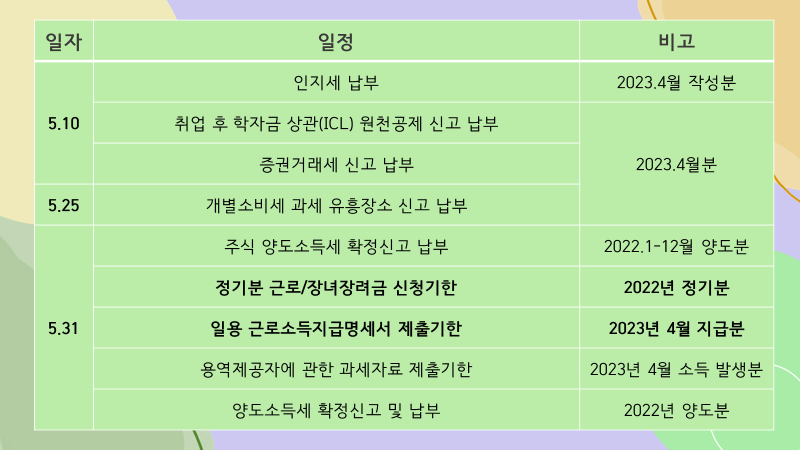 | 일자 | 일정 | 비고 |
|---|---|---|
| 5.10 | 인지세 납부 | 2023.4월 작성분 |
|  | 취업 후 학자금 상관(ICL) 원천공제 신고 납부 | 2023.4월분 |
|  | 증권거래세 신고 납부 |  |
| 5.25 | 개별소비세 과세 유흥장소 신고 납부 |  |
| 5.31 | 주식 양도소득세 확정신고 납부 | 2022.1-12월 양도분 |
|  | 정기분 근로/장녀장려금 신청기한 | 2022년 정기분 |
|  | 일용 근로소득지급명세서 제출기한 | 2023년 4월 지급분 |
|  | 용역제공자에 관한 과세자료 제출기한 | 2023년 4월 소득 발생분 |
|  | 양도소득세 확정신고 및 납부 | 2022년 양도분 |